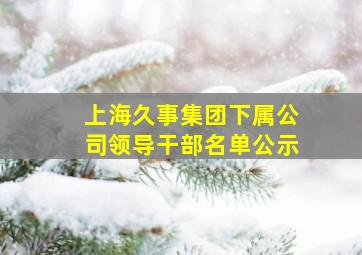 上海久事集团下属公司领导干部名单公示